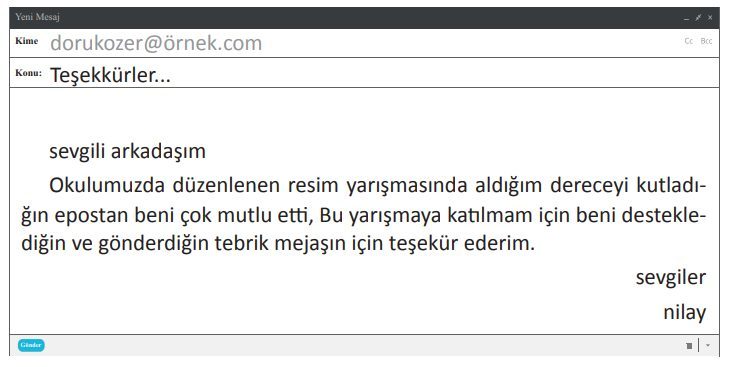 Yeni Mesaj

Kime dorukozer@örnek.com

Cc Bcc

Konu: Teşekkürler...

sevgili arkadaşım

Okulumuzda düzenlenen resim yarışmasında aldığım dereceyi kutladığın epostan beni çok mutlu etti, Bu yarışmaya katılmam için beni desteklediğin ve gönderdiğin tebrik mejaşın için teşekür ederim.

sevgiler

nilay

Gönder